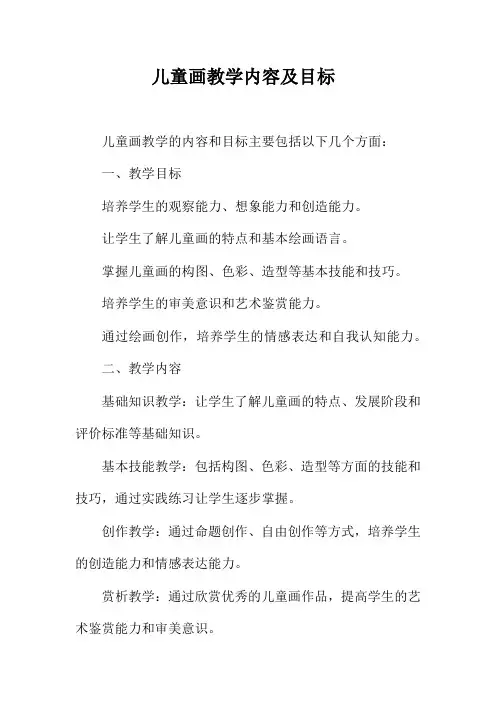 儿童画教学内容及目标

儿童画教学的内容和目标主要包括以下几个方面：

一、教学目标

培养学生的观察能力、想象能力和创造能力。

让学生了解儿童画的特点和基本绘画语言。

掌握儿童画的构图、色彩、造型等基本技能和技巧。

培养学生的审美意识和艺术鉴赏能力。

通过绘画创作，培养学生的情感表达和自我认知能力。

二、教学内容

基础知识教学：让学生了解儿童画的特点、发展阶段和评价标准等基础知识。

基本技能教学：包括构图、色彩、造型等方面的技能和技巧，通过实践练习让学生逐步掌握。

创作教学：通过命题创作、自由创作等方式，培养学生的创造能力和情感表达能力。

赏析教学：通过欣赏优秀的儿童画作品，提高学生的艺术鉴赏能力和审美意识。